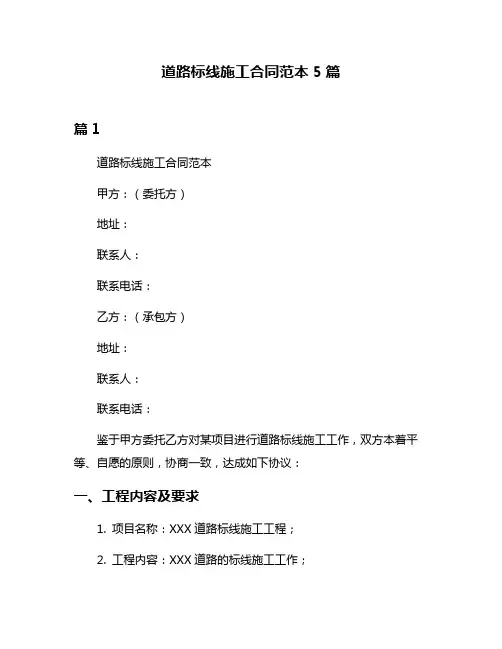 道路标线施工合同范本 5 篇

篇 1

道路标线施工合同范本

甲方：（委托方）

地址：

联系人：

联系电话：

乙方：（承包方）

地址：

联系人：

联系电话：

鉴于甲方委托乙方对某项目进行道路标线施工工作，双方本着平等、自愿的原则，协商一致，达成如下协议：

一、工程内容及要求

1. 项目名称：XXX 道路标线施工工程；

2. 工程内容：XXX 道路的标线施工工作；